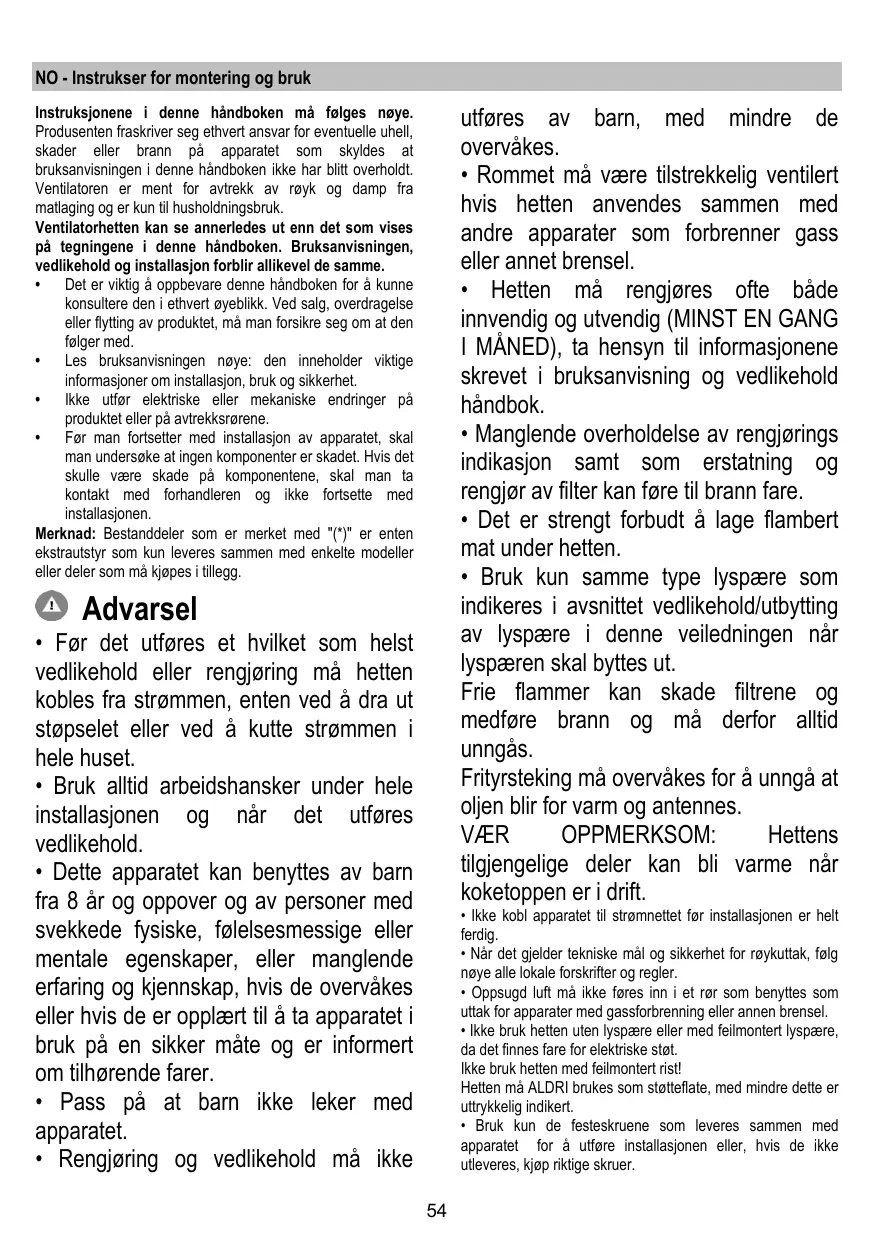 NO - Instrukser for montering og bruk

**Instruksjonene i denne håndboken må følges nøye.** Produsenten fraskriver seg ethvert ansvar for eventuelle uhell, skader eller brann på apparatet som skyldes at bruksanvisningen i denne håndboken ikke har blitt overholdt. Ventilatoren er ment for avtrekk av røyk og damp fra matlaging og er kun til husholdningsbruk.

**Ventilatorhetten kan se annerledes ut enn det som vises på tegningene i denne håndboken. Bruksanvisningen, vedlikehold og installasjon forblir allikevel de samme.**

• Det er viktig å oppbevare denne håndboken for å kunne konsultere den i ethvert øyeblikk. Ved salg, overdragelse eller flytting av produktet, må man forsikre seg om at den følger med.
• Les bruksanvisningen nøye: den inneholder viktige informasjoner om installasjon, bruk og sikkerhet.
• Ikke utfør elektriske eller mekaniske endringer på produktet eller på avtrekksrørene.
• Før man fortsetter med installasjon av apparatet, skal man undersøke at ingen komponenter er skadet. Hvis det skulle være skade på komponentene, skal man ta kontakt med forhandleren og ikke fortsette med installasjonen.

**Merknad:** Bestanddeler som er merket med "(*)" er enten ekstrautstyr som kun leveres sammen med enkelte modeller eller deler som må kjøpes i tillegg.

Advarsel

• Før det utføres et hvilket som helst vedlikehold eller rengjøring må hetten kobles fra strømmen, enten ved å dra ut støpselet eller ved å kutte strømmen i hele huset.
• Bruk alltid arbeidshansker under hele installasjonen og når det utføres vedlikehold.
• Dette apparatet kan benyttes av barn fra 8 år og oppover og av personer med svekkede fysiske, følelsesmessige eller mentale egenskaper, eller manglende erfaring og kjennskap, hvis de overvåkes eller hvis de er opplært til å ta apparatet i bruk på en sikker måte og er informert om tilhørende farer.
• Pass på at barn ikke leker med apparatet.
• Rengjøring og vedlikehold må ikke utføres av barn, med mindre de overvåkes.
• Rommet må være tilstrekkelig ventilert hvis hetten anvendes sammen med andre apparater som forbrenner gass eller annet brensel.
• Hetten må rengjøres ofte både innvendig og utvendig (MINST EN GANG I MÅNED), ta hensyn til informasjonene skrevet i bruksanvisning og vedlikehold håndbok.
• Manglende overholdelse av rengjørings indikasjon samt som erstatning og rengjør av filter kan føre til brann fare.
• Det er strengt forbudt å lage flambert mat under hetten.
• Bruk kun samme type lyspære som indikeres i avsnittet vedlikehold/utbytting av lyspære i denne veiledningen når lyspæren skal byttes ut.
Frie flammer kan skade filtrene og medføre brann og må derfor alltid unngås.
Frityrsteking må overvåkes for å unngå at oljen blir for varm og antennes.
VÆR OPPMERKSOM: Hettens tilgjengelige deler kan bli varme når koketoppen er i drift.
• Ikke kobl apparatet til strømnettet før installasjonen er helt ferdig.
• Når det gjelder tekniske mål og sikkerhet for røykuttak, følg nøye alle lokale forskrifter og regler.
• Oppsugd luft må ikke føres inn i et rør som benyttes som uttak for apparater med gassforbrenning eller annen brensel.
• Ikke bruk hetten uten lyspære eller med feilmontert lyspære, da det finnes fare for elektriske støt.
Ikke bruk hetten med feilmontert rist!
Hetten må ALDRI brukes som støtteflate, med mindre dette er uttrykkelig indikert.
• Bruk kun de festeskruene som leveres sammen med apparatet for å utføre installasjonen eller, hvis de ikke utleveres, kjøp riktige skruer.

54